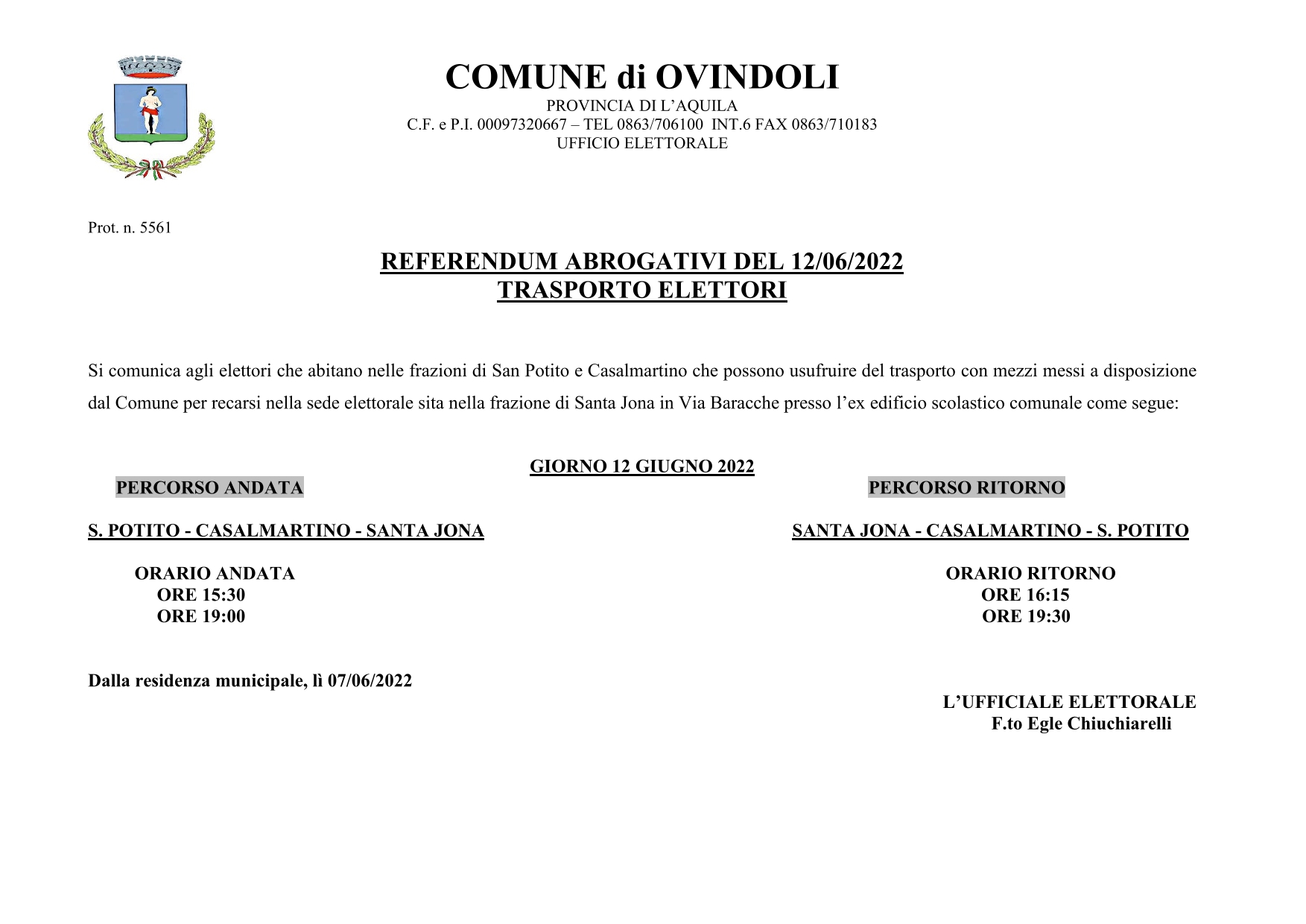 COMUNE di OVINDOLI
PROVINCIA DI L'AQUILA
C.F. e P.I. 00097320667 – TEL 0863/706100 INT.6 FAX 0863/710183
UFFICIO ELETTORALE

Prot. n. 5561

REFERENDUM ABROGATIVI DEL 12/06/2022
TRASPORTO ELETTORI

Si comunica agli elettori che abitano nelle frazioni di San Potito e Casalmartino che possono usufruire del trasporto con mezzi messi a disposizione dal Comune per recarsi nella sede elettorale sita nella frazione di Santa Jona in Via Baracche presso l'ex edificio scolastico comunale come segue:

GIORNO 12 GIUGNO 2022

PERCORSO ANDATA

S. POTITO - CASALMARTINO - SANTA JONA

ORARIO ANDATA
ORE 15:30
ORE 19:00

PERCORSO RITORNO

SANTA JONA - CASALMARTINO - S. POTITO

ORARIO RITORNO
ORE 16:15
ORE 19:30

Dalla residenza municipale, lì 07/06/2022

L'UFFICIALE ELETTORALE
F.to Egle Chiuchiarelli